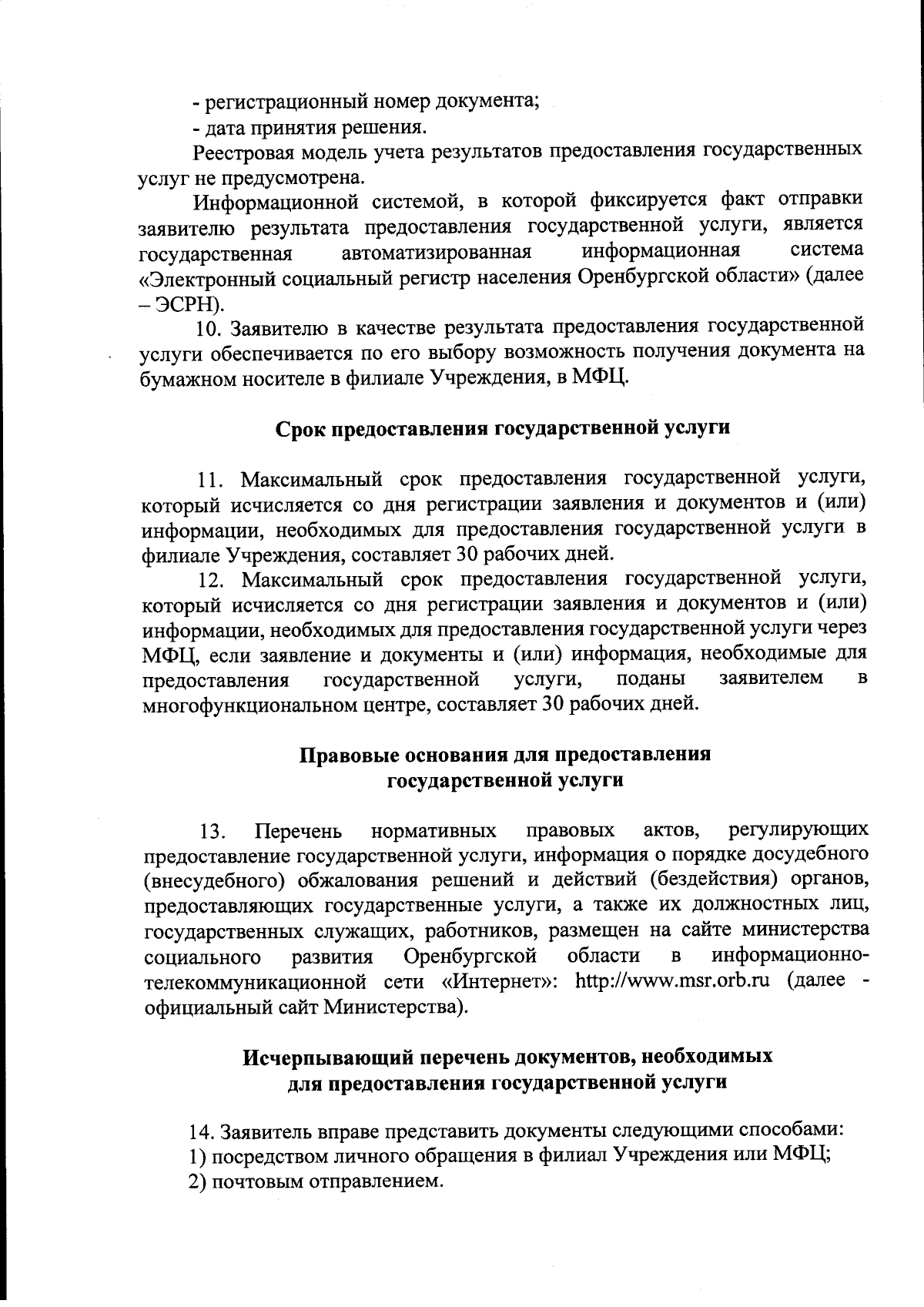 - регистрационный номер документа;
- дата принятия решения.

Реестровая модель учета результатов предоставления государственных услуг не предусмотрена.

Информационной системой, в которой фиксируется факт отправки заявителю результата предоставления государственной услуги, является государственная автоматизированная информационная система «Электронный социальный регистр населения Оренбургской области» (далее – ЭСРН).

10. Заявителю в качестве результата предоставления государственной услуги обеспечивается по его выбору возможность получения документа на бумажном носителе в филиале Учреждения, в МФЦ.

Срок предоставления государственной услуги

11. Максимальный срок предоставления государственной услуги, который исчисляется со дня регистрации заявления и документов и (или) информации, необходимых для предоставления государственной услуги в филиале Учреждения, составляет 30 рабочих дней.

12. Максимальный срок предоставления государственной услуги, который исчисляется со дня регистрации заявления и документов и (или) информации, необходимых для предоставления государственной услуги через МФЦ, если заявление и документы и (или) информация, необходимые для предоставления государственной услуги, поданы заявителем в многофункциональном центре, составляет 30 рабочих дней.

Правовые основания для предоставления государственной услуги

13. Перечень нормативных правовых актов, регулирующих предоставление государственной услуги, информация о порядке досудебного (внесудебного) обжалования решений и действий (бездействия) органов, предоставляющих государственные услуги, а также их должностных лиц, государственных служащих, работников, размещен на сайте министерства социального развития Оренбургской области в информационно-телекоммуникационной сети «Интернет»: http://www.msr.orb.ru (далее - официальный сайт Министерства).

Исчерпывающий перечень документов, необходимых для предоставления государственной услуги

14. Заявитель вправе представить документы следующими способами:
1) посредством личного обращения в филиал Учреждения или МФЦ;
2) почтовым отправлением.